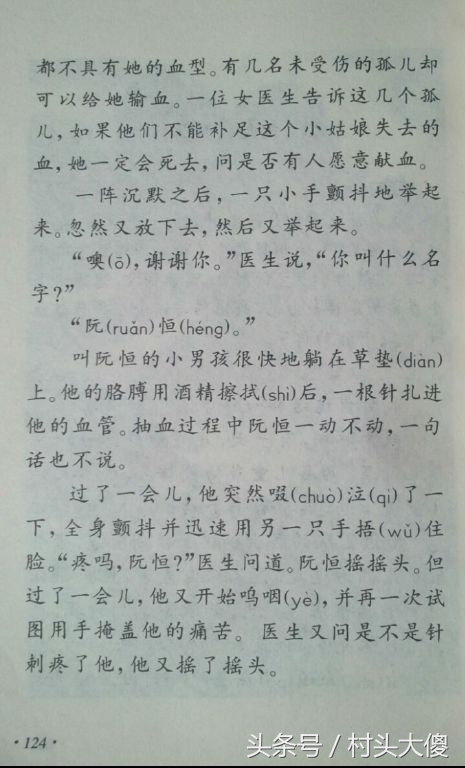 都不具有她的血型。有几名未受伤的孤儿却可以给她输血。一位女医生告诉这几个孤儿，如果他们不能补足这个小姑娘失去的血，她一定会死去，问是否有人愿意献血。

一阵沉默之后，一只小手颤抖地举起来。忽然又放下去，然后又举起来。

“噢(ō)，谢谢你。”医生说，“你叫什么名字？”

“阮(ruǎn)恒(héng)。”

叫阮恒的小男孩很快地躺在草垫(diàn)上。他的胳膊用酒精擦拭(shì)后，一根针扎进他的血管。抽血过程中阮恒一动不动，一句话也不说。

过了一会儿，他突然啜(chuò)泣(qì)了一下，全身颤抖并迅速用另一只手捂(wǔ)住脸。“疼吗，阮恒？”医生问道。阮恒摇摇头。但过了一会儿，他又开始呜咽(yè)，并再一次试图用手掩盖他的痛苦。医生又问是不是针刺疼了他，他又摇了摇头。

· 124 ·

头条号 / 村头大傻